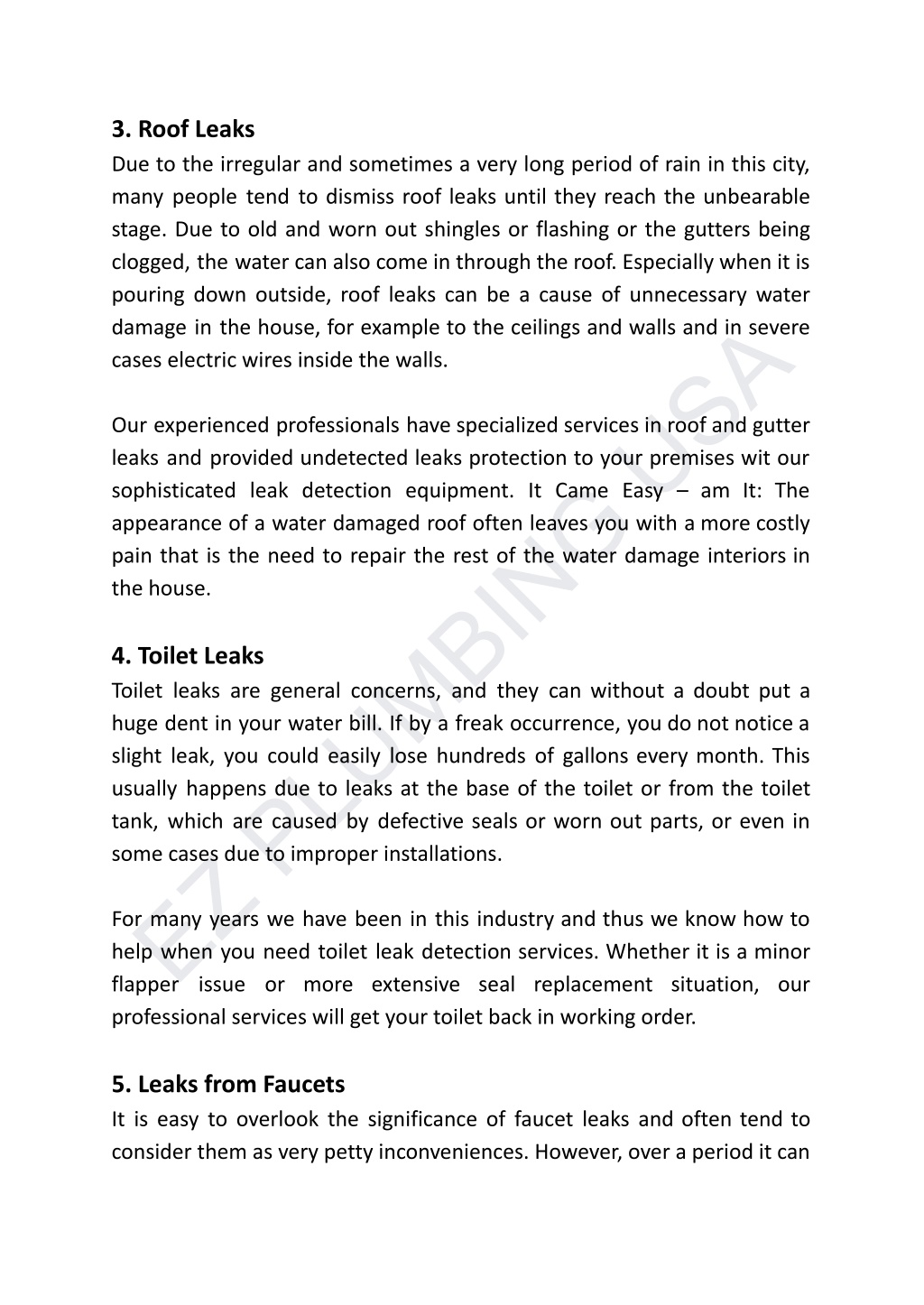 3. Roof Leaks
Due to the irregular and sometimes a very long period of rain in this city, many people tend to dismiss roof leaks until they reach the unbearable stage. Due to old and worn out shingles or flashing or the gutters being clogged, the water can also come in through the roof. Especially when it is pouring down outside, roof leaks can be a cause of unnecessary water damage in the house, for example to the ceilings and walls and in severe cases electric wires inside the walls.

Our experienced professionals have specialized services in roof and gutter leaks and provided undetected leaks protection to your premises wit our sophisticated leak detection equipment. It Came Easy – am It: The appearance of a water damaged roof often leaves you with a more costly pain that is the need to repair the rest of the water damage interiors in the house.

4. Toilet Leaks
Toilet leaks are general concerns, and they can without a doubt put a huge dent in your water bill. If by a freak occurrence, you do not notice a slight leak, you could easily lose hundreds of gallons every month. This usually happens due to leaks at the base of the toilet or from the toilet tank, which are caused by defective seals or worn out parts, or even in some cases due to improper installations.

For many years we have been in this industry and thus we know how to help when you need toilet leak detection services. Whether it is a minor flapper issue or more extensive seal replacement situation, our professional services will get your toilet back in working order.

5. Leaks from Faucets
It is easy to overlook the significance of faucet leaks and often tend to consider them as very petty inconveniences. However, over a period it can

EZ PLUMBING USA